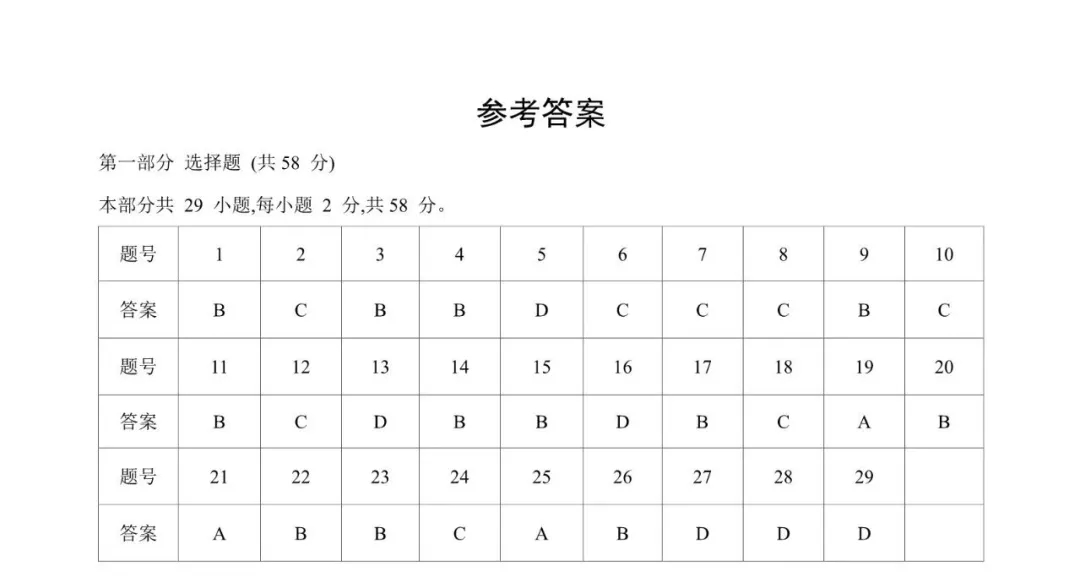 参考答案

第一部分 选择题 (共58分)

本部分共29小题,每小题2分,共58分。

| 题号 | 1 | 2 | 3 | 4 | 5 | 6 | 7 | 8 | 9 | 10 |
|---|---|---|---|---|---|---|---|---|---|---|
| 答案 | B | C | B | B | D | C | C | C | B | C |
| 题号 | 11 | 12 | 13 | 14 | 15 | 16 | 17 | 18 | 19 | 20 |
| 答案 | B | C | D | B | B | D | B | C | A | B |
| 题号 | 21 | 22 | 23 | 24 | 25 | 26 | 27 | 28 | 29 | |
| 答案 | A | B | B | C | A | B | D | D | D | |